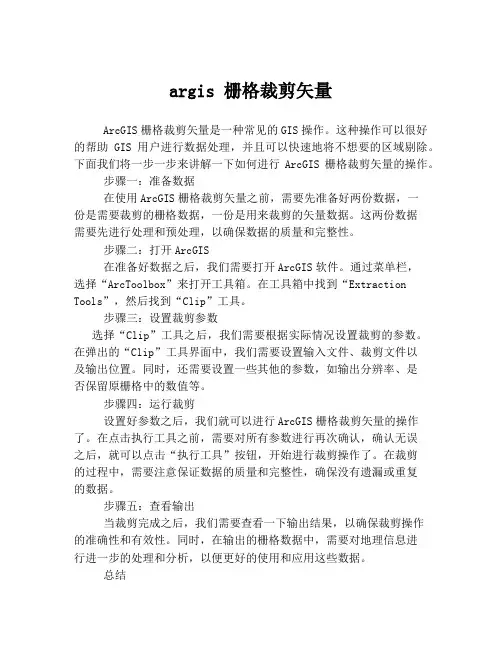 argis 栅格裁剪矢量

ArcGIS 栅格裁剪矢量是一种常见的 GIS 操作。这种操作可以很好的帮助 GIS 用户进行数据处理，并且可以快速地将不想要的区域剔除。下面我们将一步一步来讲解一下如何进行 ArcGIS 栅格裁剪矢量的操作。

步骤一：准备数据

在使用 ArcGIS 栅格裁剪矢量之前，需要先准备好两份数据，一份是需要裁剪的栅格数据，一份是用来裁剪的矢量数据。这两份数据需要先进行处理和预处理，以确保数据的质量和完整性。

步骤二：打开 ArcGIS

在准备好数据之后，我们需要打开 ArcGIS 软件。通过菜单栏，选择“ArcToolbox”来打开工具箱。在工具箱中找到“Extraction Tools”，然后找到“Clip”工具。

步骤三：设置裁剪参数

选择“Clip”工具之后，我们需要根据实际情况设置裁剪的参数。在弹出的“Clip”工具界面中，我们需要设置输入文件、裁剪文件以及输出位置。同时，还需要设置一些其他的参数，如输出分辨率、是否保留原栅格中的数值等。

步骤四：运行裁剪

设置好参数之后，我们就可以进行 ArcGIS 栅格裁剪矢量的操作了。在点击执行工具之前，需要对所有参数进行再次确认，确认无误之后，就可以点击“执行工具”按钮，开始进行裁剪操作了。在裁剪的过程中，需要注意保证数据的质量和完整性，确保没有遗漏或重复的数据。

步骤五：查看输出

当裁剪完成之后，我们需要查看一下输出结果，以确保裁剪操作的准确性和有效性。同时，在输出的栅格数据中，需要对地理信息进行进一步的处理和分析，以便更好的使用和应用这些数据。

总结